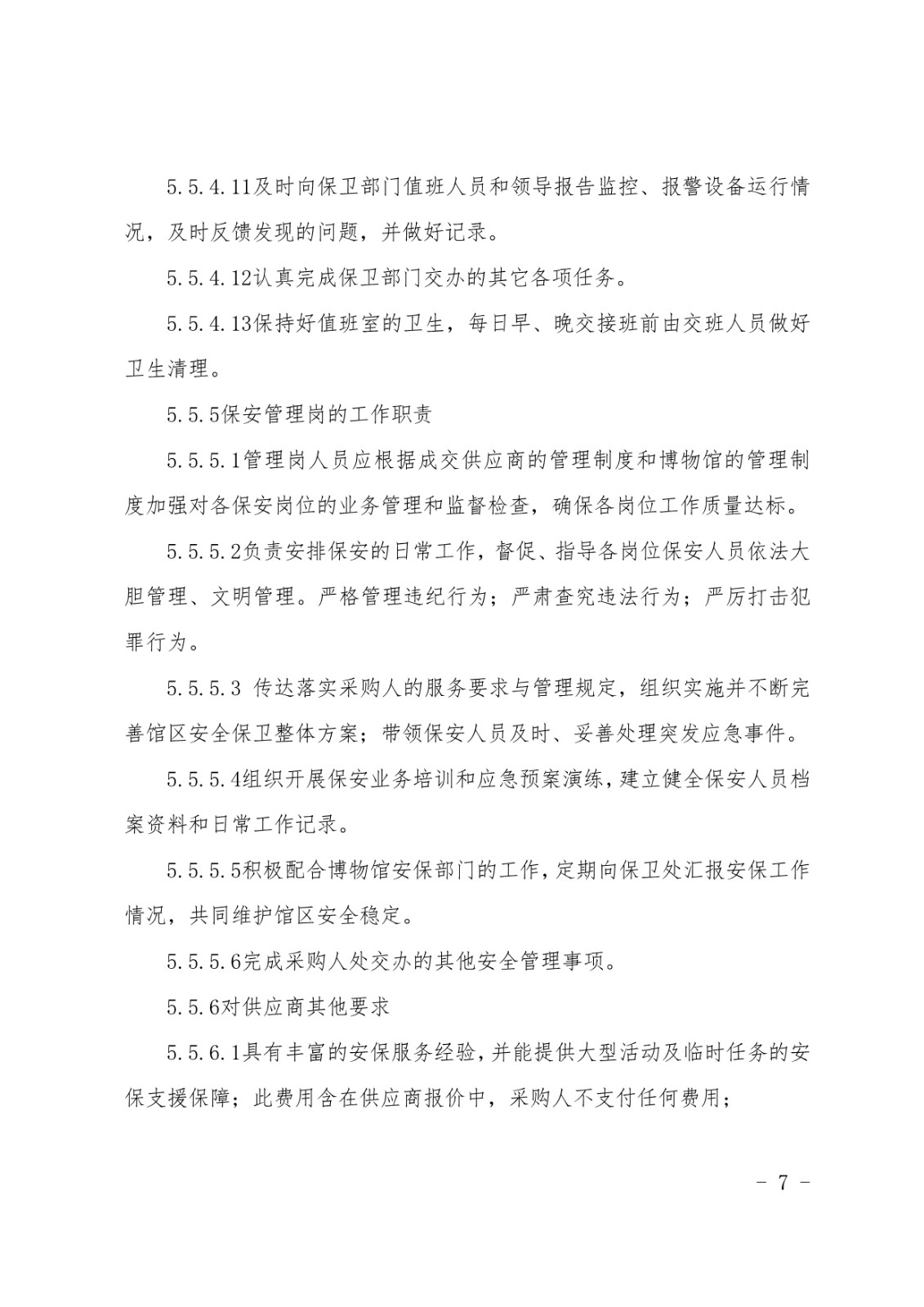 5.5.4.11及时向保卫部门值班人员和领导报告监控、报警设备运行情况，及时反馈发现的问题，并做好记录。

5.5.4.12认真完成保卫部门交办的其它各项任务。

5.5.4.13保持好值班室的卫生，每日早、晚交接班前由交班人员做好卫生清理。

5.5.5保安管理岗的工作职责

5.5.5.1管理岗人员应根据成交供应商的管理制度和博物馆的管理制度加强对各保安岗位的业务管理和监督检查，确保各岗位工作质量达标。

5.5.5.2负责安排保安的日常工作，督促、指导各岗位保安人员依法大胆管理、文明管理。严格管理违纪行为；严肃查究违法行为；严厉打击犯罪行为。

5.5.5.3 传达落实采购人的服务要求与管理规定，组织实施并不断完善馆区安全保卫整体方案；带领保安人员及时、妥善处理突发应急事件。

5.5.5.4组织开展保安业务培训和应急预案演练，建立健全保安人员档案资料和日常工作记录。

5.5.5.5积极配合博物馆安保部门的工作，定期向保卫处汇报安保工作情况，共同维护馆区安全稳定。

5.5.5.6完成采购人处交办的其他安全管理事项。

5.5.6对供应商其他要求

5.5.6.1具有丰富的安保服务经验，并能提供大型活动及临时任务的安保支援保障；此费用含在供应商报价中，采购人不支付任何费用；

－ 7 －